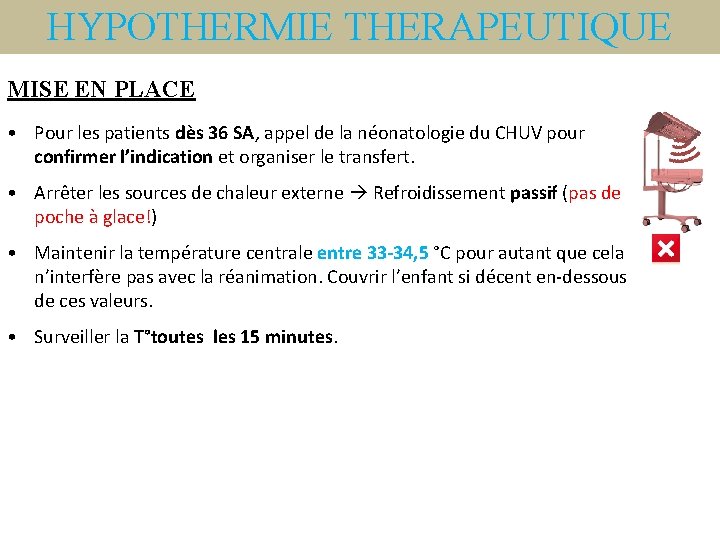 HYPOTHERMIE THERAPEUTIQUE

MISE EN PLACE

• Pour les patients dès 36 SA, appel de la néonatologie du CHUV pour confirmer l'indication et organiser le transfert.

• Arrêter les sources de chaleur externe → Refroidissement passif (pas de poche à glace!)

• Maintenir la température centrale entre 33-34,5 °C pour autant que cela n'interfère pas avec la réanimation. Couvrir l'enfant si décent en-dessous de ces valeurs.

• Surveiller la T°toutes les 15 minutes.